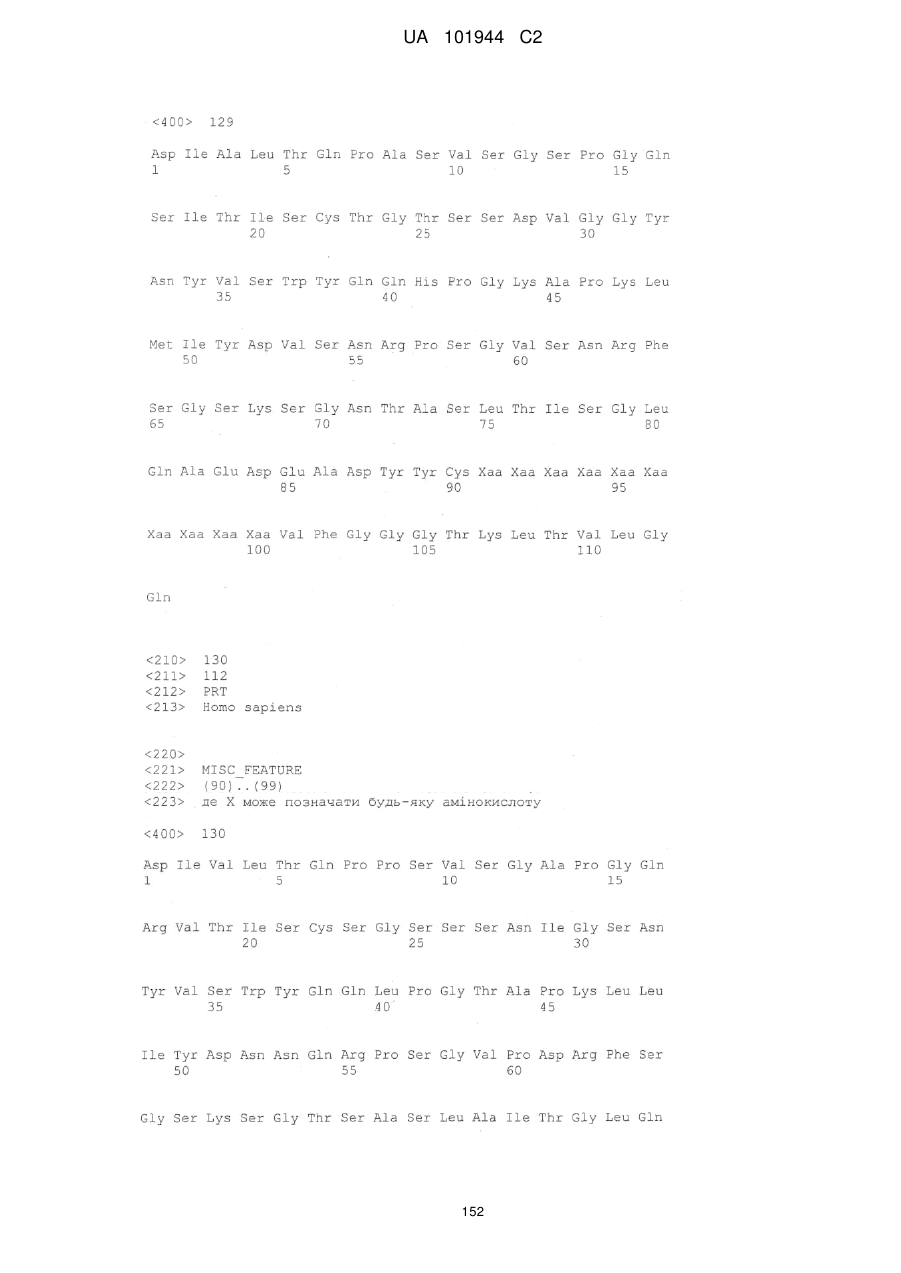 UA 101944 C2

<400> 129

Asp Ile Ala Leu Thr Gln Pro Ala Ser Val Ser Gly Ser Pro Gly Gln
1 5 10 15

Ser Ile Thr Ile Ser Cys Thr Gly Thr Ser Ser Asp Val Gly Gly Tyr
20 25 30

Asn Tyr Val Ser Trp Tyr Gln Gln His Pro Gly Lys Ala Pro Lys Leu
35 40 45

Met Ile Tyr Asp Val Ser Asn Arg Pro Ser Gly Val Ser Asn Arg Phe
50 55 60

Ser Gly Ser Lys Ser Gly Asn Thr Ala Ser Leu Thr Ile Ser Gly Leu
65 70 75 80

Gln Ala Glu Asp Glu Ala Asp Tyr Tyr Cys Xaa Xaa Xaa Xaa Xaa Xaa
85 90 95

Xaa Xaa Xaa Xaa Val Phe Gly Gly Gly Thr Lys Leu Thr Val Leu Gly
100 105 110

Gln

<210> 130
<211> 112
<212> PRT
<213> Homo sapiens

<220>
<221> MISC_FEATURE
<222> (90)..(99)
<223> де X може позначати будь-яку амінокислоту

<400> 130

Asp Ile Val Leu Thr Gln Pro Pro Ser Val Ser Gly Ala Pro Gly Gln
1 5 10 15

Arg Val Thr Ile Ser Cys Ser Gly Ser Ser Ser Asn Ile Gly Ser Asn
20 25 30

Tyr Val Ser Trp Tyr Gln Gln Leu Pro Gly Thr Ala Pro Lys Leu Leu
35 40 45

Ile Tyr Asp Asn Asn Gln Arg Pro Ser Gly Val Pro Asp Arg Phe Ser
50 55 60

Gly Ser Lys Ser Gly Thr Ser Ala Ser Leu Ala Ile Thr Gly Leu Gln

152